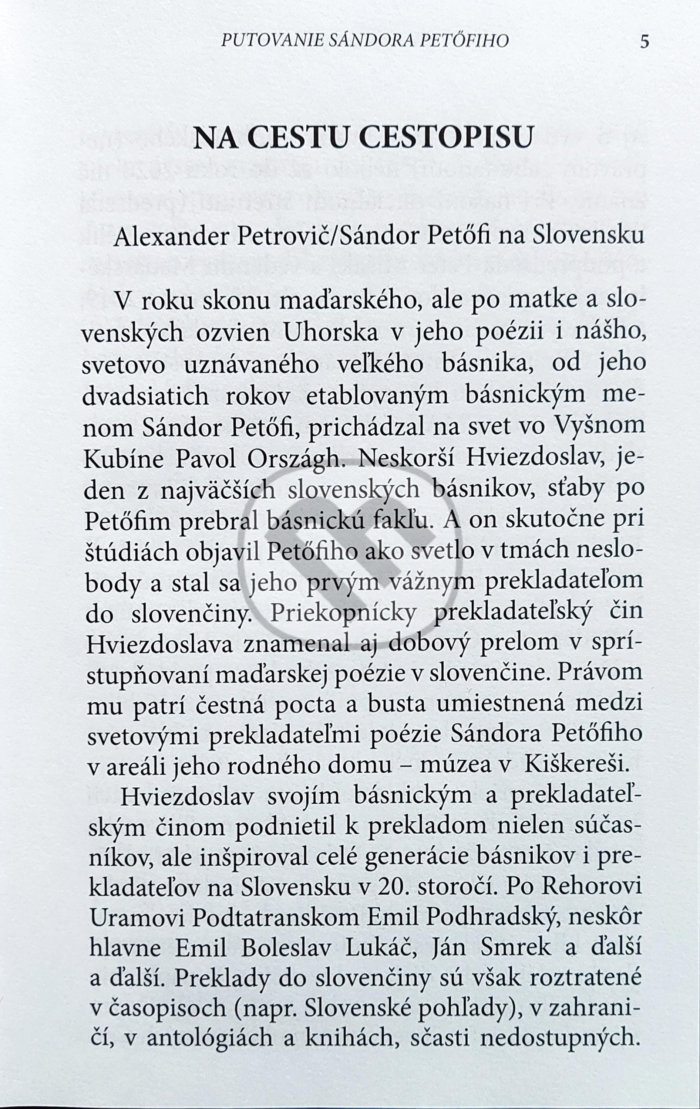 PUTOVANIE SÁNDORA PETŐFIHO 5

NA CESTU CESTOPISU

Alexander Petrovič/Sándor Petőfi na Slovensku

V roku skonu maďarského, ale po matke a slovenských ozvien Uhorska v jeho poézii i nášho, svetovo uznávaného veľkého básnika, od jeho dvadsiatich rokov etablovaným básnickým menom Sándor Petőfi, prichádzal na svet vo Vyšnom Kubíne Pavol Országh. Neskorší Hviezdoslav, jeden z najväčších slovenských básnikov, sťaby po Petőfim prebral básnickú fakľu. A on skutočne pri štúdiách objavil Petőfiho ako svetlo v tmách neslobody a stal sa jeho prvým vážnym prekladateľom do slovenčiny. Priekopnícky prekladateľský čin Hviezdoslava znamenal aj dobový prelom v sprístupňovaní maďarskej poézie v slovenčine. Právom mu patrí čestná pocta a busta umiestnená medzi svetovými prekladateľmi poézie Sándora Petőfiho v areáli jeho rodného domu – múzea v Kiškereši.

Hviezdoslav svojím básnickým a prekladateľským činom podnietil k prekladom nielen súčasníkov, ale inšpiroval celé generácie básnikov i prekladateľov na Slovensku v 20. storočí. Po Rehorovi Uramovi Podtatranskom Emil Podhradský, neskôr hlavne Emil Boleslav Lukáč, Ján Smrek a ďalší a ďalší. Preklady do slovenčiny sú však roztratené v časopisoch (napr. Slovenské pohľady), v zahraničí, v antológiách a knihách, sčasti nedostupných.